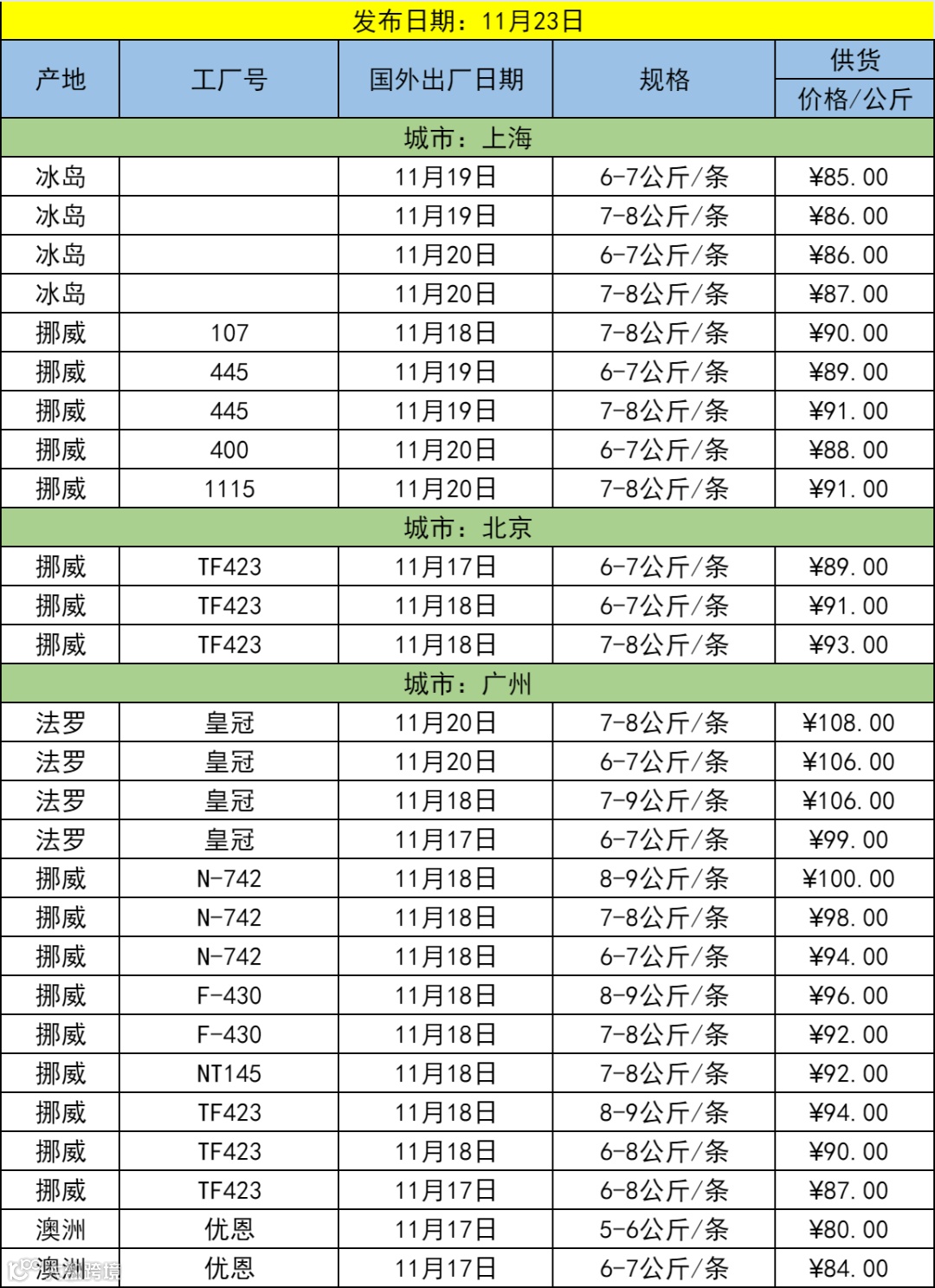 发布日期：11月23日

| 产地 | 工厂号 | 国外出厂日期 | 规格 | 供货 价格/公斤 |
|---|---|---|---|---|
| 城市：上海 | | | | |
| 冰岛 | | 11月19日 | 6-7公斤/条 | ¥85.00 |
| 冰岛 | | 11月19日 | 7-8公斤/条 | ¥86.00 |
| 冰岛 | | 11月20日 | 6-7公斤/条 | ¥86.00 |
| 冰岛 | | 11月20日 | 7-8公斤/条 | ¥87.00 |
| 挪威 | 107 | 11月18日 | 7-8公斤/条 | ¥90.00 |
| 挪威 | 445 | 11月19日 | 6-7公斤/条 | ¥89.00 |
| 挪威 | 445 | 11月19日 | 7-8公斤/条 | ¥91.00 |
| 挪威 | 400 | 11月20日 | 6-7公斤/条 | ¥88.00 |
| 挪威 | 1115 | 11月20日 | 7-8公斤/条 | ¥91.00 |
| 城市：北京 | | | | |
| 挪威 | TF423 | 11月17日 | 6-7公斤/条 | ¥89.00 |
| 挪威 | TF423 | 11月18日 | 6-7公斤/条 | ¥91.00 |
| 挪威 | TF423 | 11月18日 | 7-8公斤/条 | ¥93.00 |
| 城市：广州 | | | | |
| 法罗 | 皇冠 | 11月20日 | 7-8公斤/条 | ¥108.00 |
| 法罗 | 皇冠 | 11月20日 | 6-7公斤/条 | ¥106.00 |
| 法罗 | 皇冠 | 11月18日 | 7-9公斤/条 | ¥106.00 |
| 法罗 | 皇冠 | 11月17日 | 6-7公斤/条 | ¥99.00 |
| 挪威 | N-742 | 11月18日 | 8-9公斤/条 | ¥100.00 |
| 挪威 | N-742 | 11月18日 | 7-8公斤/条 | ¥98.00 |
| 挪威 | N-742 | 11月18日 | 6-7公斤/条 | ¥94.00 |
| 挪威 | F-430 | 11月18日 | 8-9公斤/条 | ¥96.00 |
| 挪威 | F-430 | 11月18日 | 7-8公斤/条 | ¥92.00 |
| 挪威 | NT145 | 11月18日 | 7-8公斤/条 | ¥92.00 |
| 挪威 | TF423 | 11月18日 | 8-9公斤/条 | ¥94.00 |
| 挪威 | TF423 | 11月18日 | 6-8公斤/条 | ¥90.00 |
| 挪威 | TF423 | 11月17日 | 6-8公斤/条 | ¥87.00 |
| 澳洲 | 优恩 | 11月17日 | 5-6公斤/条 | ¥80.00 |
| 澳洲 | 优恩 | 11月17日 | 6-7公斤/条 | ¥84.00 |